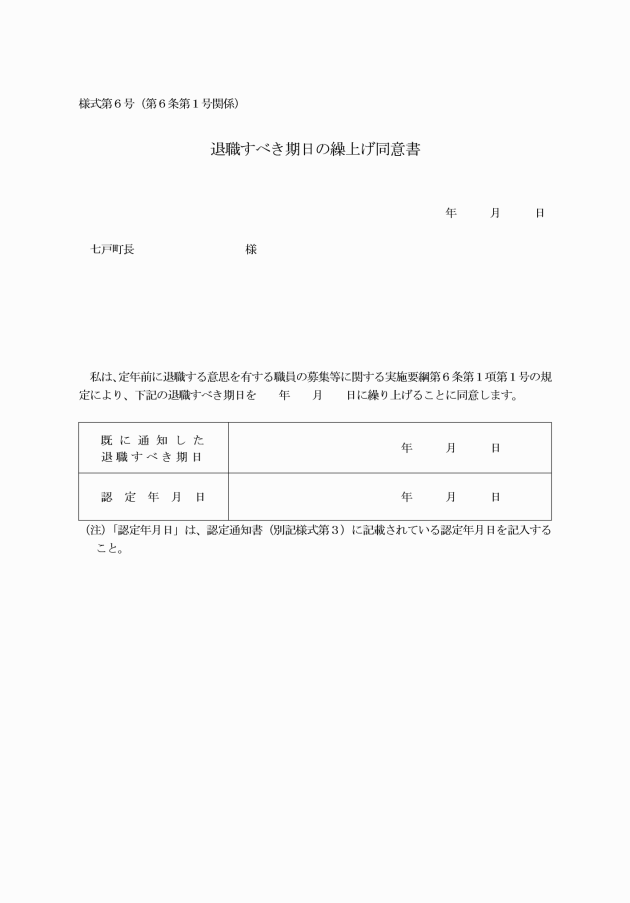 様式第６号（第６条第１号関係）

退職すべき期日の繰上げ同意書

年　月　日

七戸町長　　　　　　　様

私は、定年前に退職する意思を有する職員の募集等に関する実施要綱第６条第１項第１号の規定により、下記の退職すべき期日を　　年　　月　　日に繰り上げることに同意します。

| 既に通知した退職すべき期日 | 年　月　日 |
|---|---|
| 認定年月日 | 年　月　日 |

（注）「認定年月日」は、認定通知書（別記様式第３）に記載されている認定年月日を記入すること。